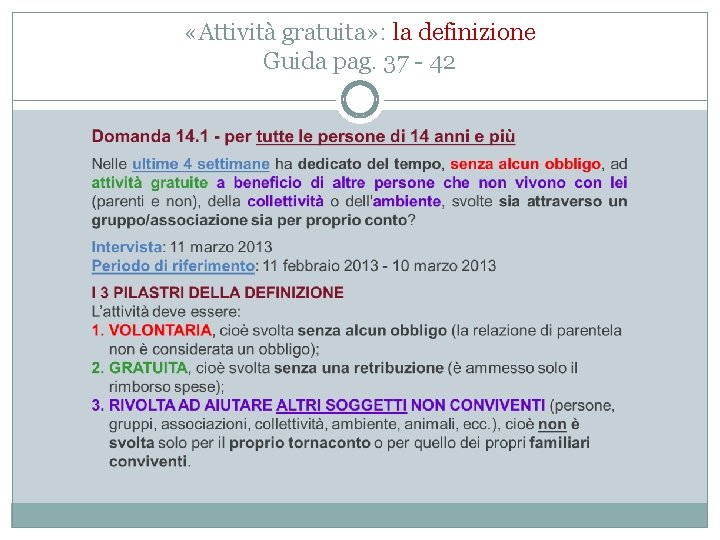 «Attività gratuita»: la definizione
Guida pag. 37 - 42

Domanda 14.1 - per tutte le persone di 14 anni e più

Nelle ultime 4 settimane ha dedicato del tempo, senza alcun obbligo, ad attività gratuite a beneficio di altre persone che non vivono con lei (parenti e non), della collettività o dell'ambiente, svolte sia attraverso un gruppo/associazione sia per proprio conto?

Intervista: 11 marzo 2013
Periodo di riferimento: 11 febbraio 2013 - 10 marzo 2013

I 3 PILASTRI DELLA DEFINIZIONE
L'attività deve essere:
1. VOLONTARIA, cioè svolta senza alcun obbligo (la relazione di parentela non è considerata un obbligo);
2. GRATUITA, cioè svolta senza una retribuzione (è ammesso solo il rimborso spese);
3. RIVOLTA AD AIUTARE ALTRI SOGGETTI NON CONVIVENTI (persone, gruppi, associazioni, collettività, ambiente, animali, ecc.), cioè non è svolta solo per il proprio tornaconto o per quello dei propri familiari conviventi.